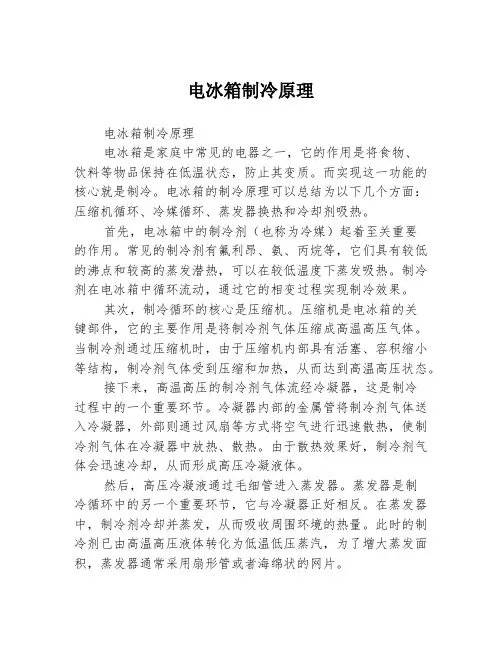 电冰箱制冷原理

电冰箱制冷原理

电冰箱是家庭中常见的电器之一，它的作用是将食物、饮料等物品保持在低温状态，防止其变质。而实现这一功能的核心就是制冷。电冰箱的制冷原理可以总结为以下几个方面：压缩机循环、冷媒循环、蒸发器换热和冷却剂吸热。

首先，电冰箱中的制冷剂（也称为冷媒）起着至关重要的作用。常见的制冷剂有氟利昂、氨、丙烷等，它们具有较低的沸点和较高的蒸发潜热，可以在较低温度下蒸发吸热。制冷剂在电冰箱中循环流动，通过它的相变过程实现制冷效果。

其次，制冷循环的核心是压缩机。压缩机是电冰箱的关键部件，它的主要作用是将制冷剂气体压缩成高温高压气体。当制冷剂通过压缩机时，由于压缩机内部具有活塞、容积缩小等结构，制冷剂气体受到压缩和加热，从而达到高温高压状态。

接下来，高温高压的制冷剂气体流经冷凝器，这是制冷过程中的一个重要环节。冷凝器内部的金属管将制冷剂气体送入冷凝器，外部则通过风扇等方式将空气进行迅速散热，使制冷剂气体在冷凝器中放热、散热。由于散热效果好，制冷剂气体会迅速冷却，从而形成高压冷凝液体。

然后，高压冷凝液通过毛细管进入蒸发器。蒸发器是制冷循环中的另一个重要环节，它与冷凝器正好相反。在蒸发器中，制冷剂冷却并蒸发，从而吸收周围环境的热量。此时的制冷剂已由高温高压液体转化为低温低压蒸汽，为了增大蒸发面积，蒸发器通常采用扇形管或者海绵状的网片。